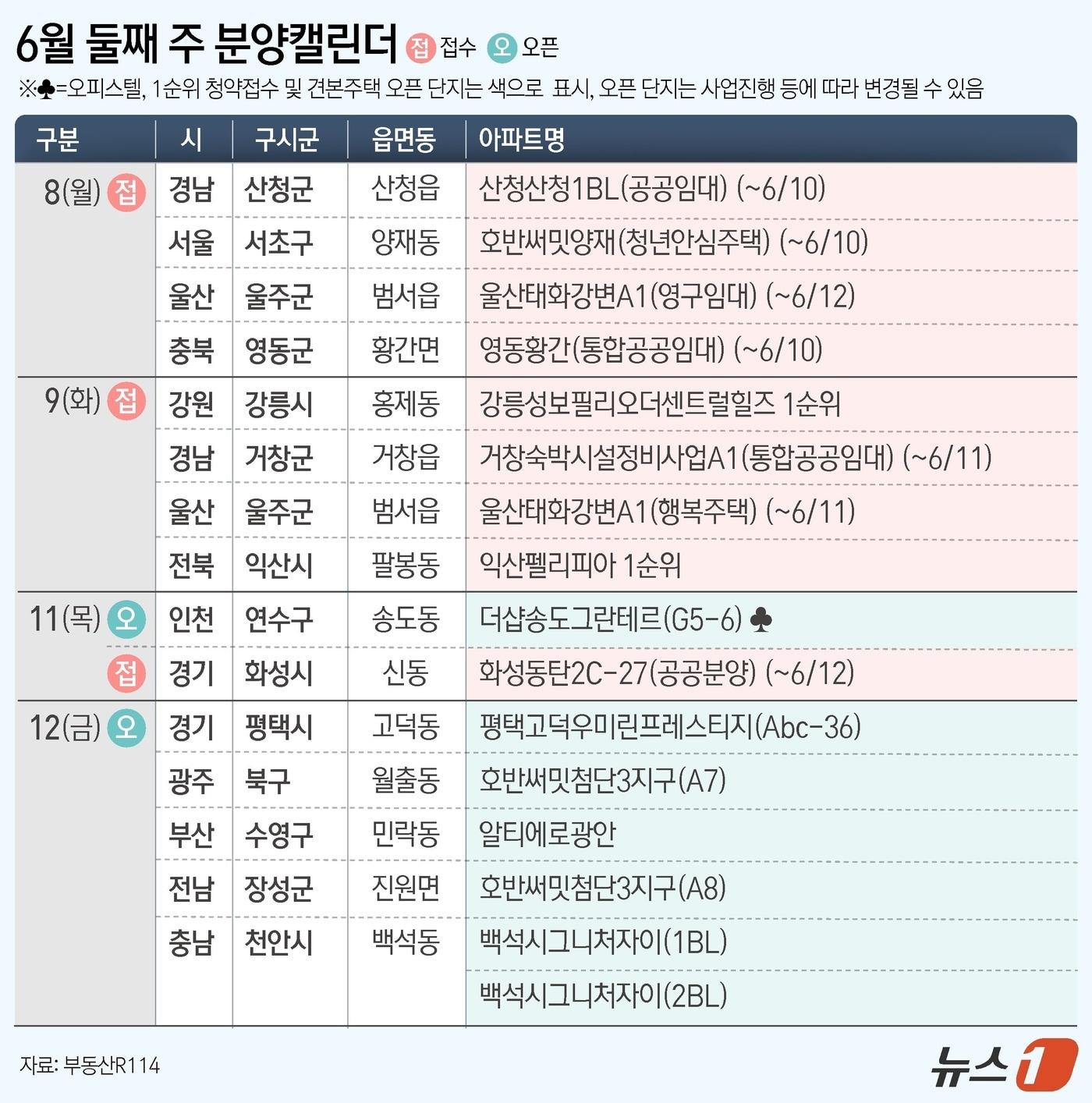 6월 둘째 주 분양캘린더 접 접수 오 오픈

※♣=오피스텔, 1순위 청약접수 및 견본주택 오픈 단지는 색으로 표시, 오픈 단지는 사업진행 등에 따라 변경될 수 있음

| 구분 | 시 | 구시군 | 읍면동 | 아파트명 |
|---|---|---|---|---|
| 8(월) 접 | 경남 | 산청군 | 산청읍 | 산청산청1BL(공공임대) (~6/10) |
| | 서울 | 서초구 | 양재동 | 호반써밋양재(청년안심주택) (~6/10) |
| | 울산 | 울주군 | 범서읍 | 울산태화강변A1(영구임대) (~6/12) |
| | 충북 | 영동군 | 황간면 | 영동황간(통합공공임대) (~6/10) |
| 9(화) 접 | 강원 | 강릉시 | 홍제동 | 강릉성보필리오더센트럴힐즈 1순위 |
| | 경남 | 거창군 | 거창읍 | 거창숙박시설정비사업A1(통합공공임대) (~6/11) |
| | 울산 | 울주군 | 범서읍 | 울산태화강변A1(행복주택) (~6/11) |
| | 전북 | 익산시 | 팔봉동 | 익산펠리피아 1순위 |
| 11(목) 오 | 인천 | 연수구 | 송도동 | 더샵송도그란테르(G5-6) ♣ |
| 접 | 경기 | 화성시 | 신동 | 화성동탄2C-27(공공분양) (~6/12) |
| 12(금) 오 | 경기 | 평택시 | 고덕동 | 평택고덕우미린프레스티지(Abc-36) |
| | 광주 | 북구 | 월출동 | 호반써밋첨단3지구(A7) |
| | 부산 | 수영구 | 민락동 | 알티에로광안 |
| | 전남 | 장성군 | 진원면 | 호반써밋첨단3지구(A8) |
| | 충남 | 천안시 | 백석동 | 백석시그니처자이(1BL) |
| | | | | 백석시그니처자이(2BL) |

자료: 부동산R114

뉴스1